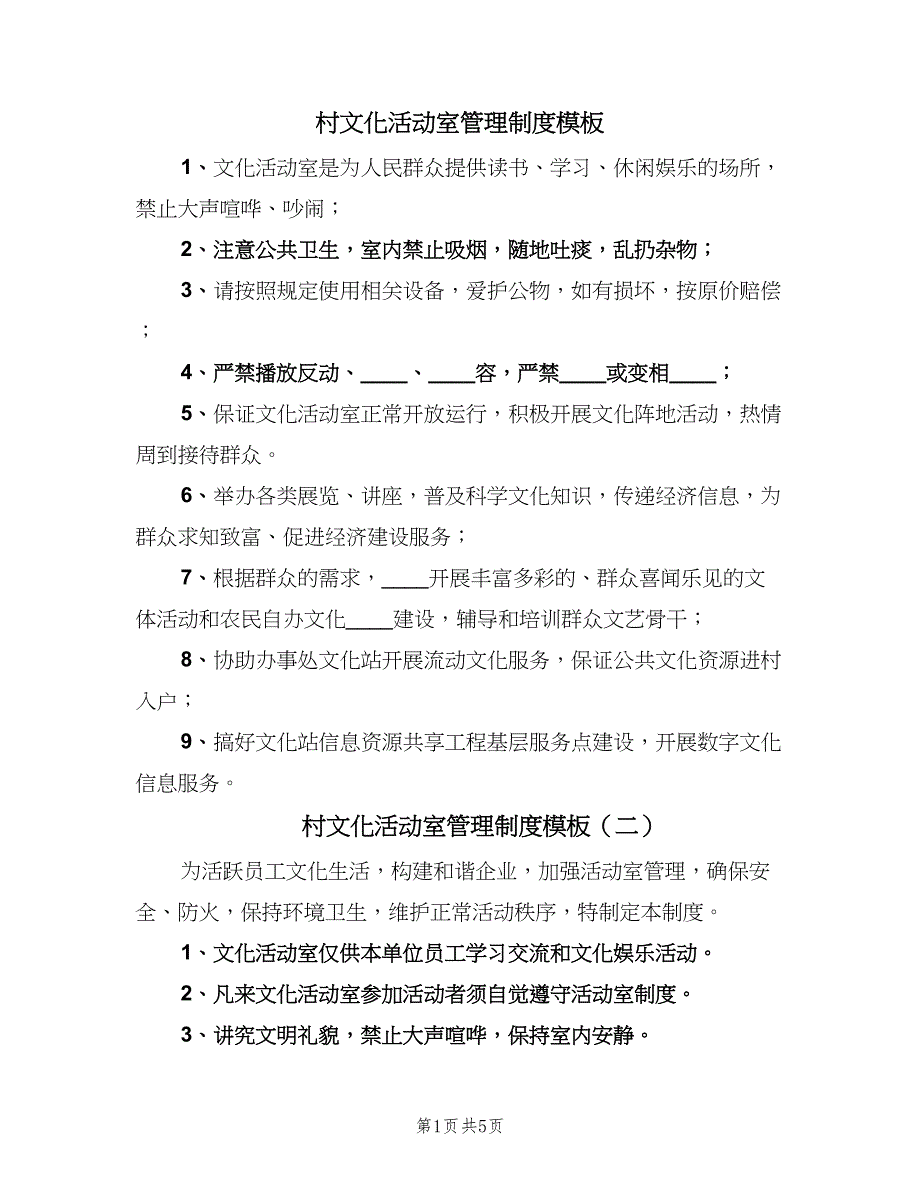 村文化活动室管理制度模板

1、文化活动室是为人民群众提供读书、学习、休闲娱乐的场所，禁止大声喧哗、吵闹；

2、注意公共卫生，室内禁止吸烟，随地吐痰，乱扔杂物；

3、请按照规定使用相关设备，爱护公物，如有损坏，按原价赔偿；

4、严禁播放反动、____、____容，严禁____或变相____；

5、保证文化活动室正常开放运行，积极开展文化阵地活动，热情周到接待群众。

6、举办各类展览、讲座，普及科学文化知识，传递经济信息，为群众求知致富、促进经济建设服务；

7、根据群众的需求，____开展丰富多彩的、群众喜闻乐见的文体活动和农民自办文化____建设，辅导和培训群众文艺骨干；

8、协助办事处文化站开展流动文化服务，保证公共文化资源进村入户；

9、搞好文化站信息资源共享工程基层服务点建设，开展数字文化信息服务。

村文化活动室管理制度模板（二）

为活跃员工文化生活，构建和谐企业，加强活动室管理，确保安全、防火，保持环境卫生，维护正常活动秩序，特制定本制度。

1、文化活动室仅供本单位员工学习交流和文化娱乐活动。

2、凡来文化活动室参加活动者须自觉遵守活动室制度。

3、讲究文明礼貌，禁止大声喧哗，保持室内安静。

第1页 共5页